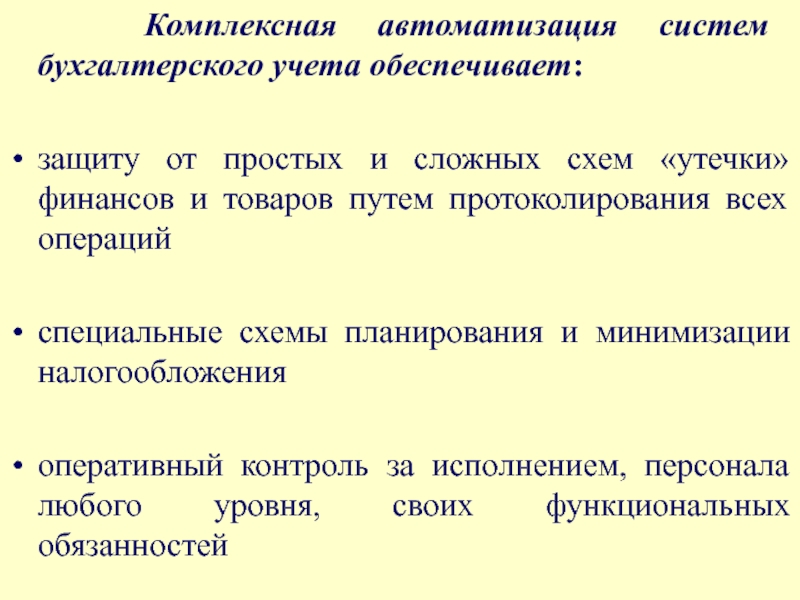 Комплексная автоматизация систем бухгалтерского учета обеспечивает:

• защиту от простых и сложных схем «утечки» финансов и товаров путем протоколирования всех операций

• специальные схемы планирования и минимизации налогообложения

• оперативный контроль за исполнением, персонала любого уровня, своих функциональных обязанностей